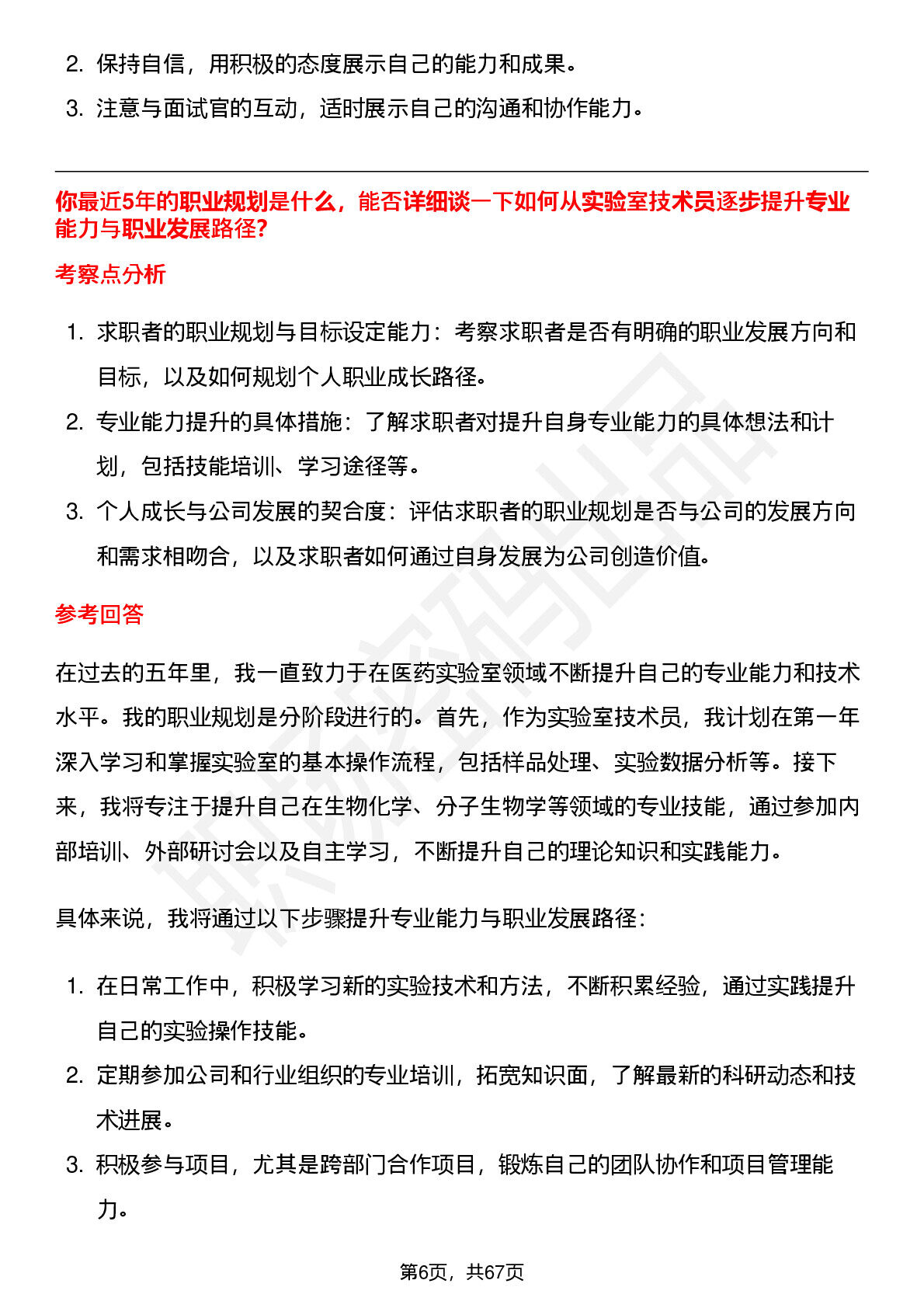 2. 保持自信，用积极的态度展示自己的能力和成果。

3. 注意与面试官的互动，适时展示自己的沟通和协作能力。

你最近5年的职业规划是什么，能否详细谈一下如何从实验室技术员逐步提升专业能力与职业发展路径?

考察点分析

1. 求职者的职业规划与目标设定能力：考察求职者是否有明确的职业发展方向和目标，以及如何规划个人职业成长路径。

2. 专业能力提升的具体措施：了解求职者对提升自身专业能力的具体想法和计划，包括技能培训、学习途径等。

3. 个人成长与公司发展的契合度：评估求职者的职业规划是否与公司的发展方向和需求相吻合，以及求职者如何通过自身发展为公司创造价值。

参考回答

在过去的五年里，我一直致力于在医药实验室领域不断提升自己的专业能力和技术水平。我的职业规划是分阶段进行的。首先，作为实验室技术员，我计划在第一年深入学习和掌握实验室的基本操作流程，包括样品处理、实验数据分析等。接下来，我将专注于提升自己在生物化学、分子生物学等领域的专业技能，通过参加内部培训、外部研讨会以及自主学习，不断提升自己的理论知识和实践能力。

具体来说，我将通过以下步骤提升专业能力与职业发展路径：

1. 在日常工作中，积极学习新的实验技术和方法，不断积累经验，通过实践提升自己的实验操作技能。

2. 定期参加公司和行业组织的专业培训，拓宽知识面，了解最新的科研动态和技术进展。

3. 积极参与项目，尤其是跨部门合作项目，锻炼自己的团队协作和项目管理能力。

第6页，共67页

职场密码出品